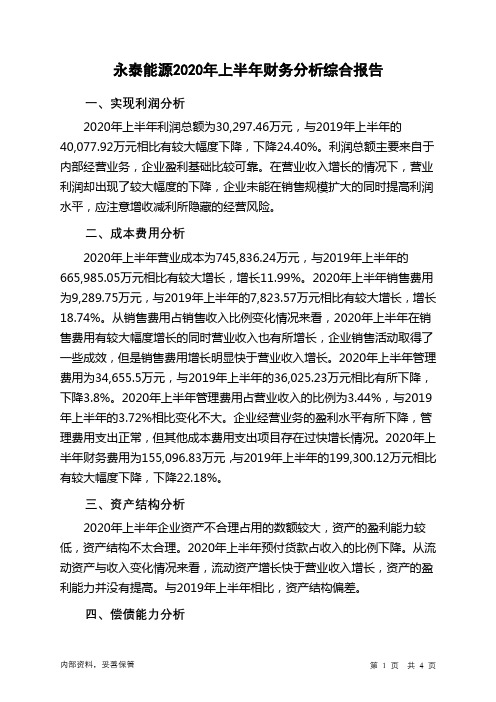 永泰能源2020年上半年财务分析综合报告

一、实现利润分析

2020年上半年利润总额为30,297.46万元，与2019年上半年的40,077.92万元相比有较大幅度下降，下降24.40%。利润总额主要来自于内部经营业务，企业盈利基础比较可靠。在营业收入增长的情况下，营业利润却出现了较大幅度的下降，企业未能在销售规模扩大的同时提高利润水平，应注意增收减利所隐藏的经营风险。

二、成本费用分析

2020年上半年营业成本为745,836.24万元，与2019年上半年的665,985.05万元相比有较大增长，增长11.99%。2020年上半年销售费用为9,289.75万元，与2019年上半年的7,823.57万元相比有较大增长，增长18.74%。从销售费用占销售收入比例变化情况来看，2020年上半年在销售费用有较大幅度增长的同时营业收入也有所增长，企业销售活动取得了一些成效，但是销售费用增长明显快于营业收入增长。2020年上半年管理费用为34,655.5万元，与2019年上半年的36,025.23万元相比有所下降，下降3.8%。2020年上半年管理费用占营业收入的比例为3.44%，与2019年上半年的3.72%相比变化不大。企业经营业务的盈利水平有所下降，管理费用支出正常，但其他成本费用支出项目存在过快增长情况。2020年上半年财务费用为155,096.83万元，与2019年上半年的199,300.12万元相比有较大幅度下降，下降22.18%。

三、资产结构分析

2020年上半年企业资产不合理占用的数额较大，资产的盈利能力较低，资产结构不太合理。2020年上半年预付货款占收入的比例下降。从流动资产与收入变化情况来看，流动资产增长快于营业收入增长，资产的盈利能力并没有提高。与2019年上半年相比，资产结构偏差。

四、偿债能力分析

内部资料，妥善保管

第 1 页 共 4 页